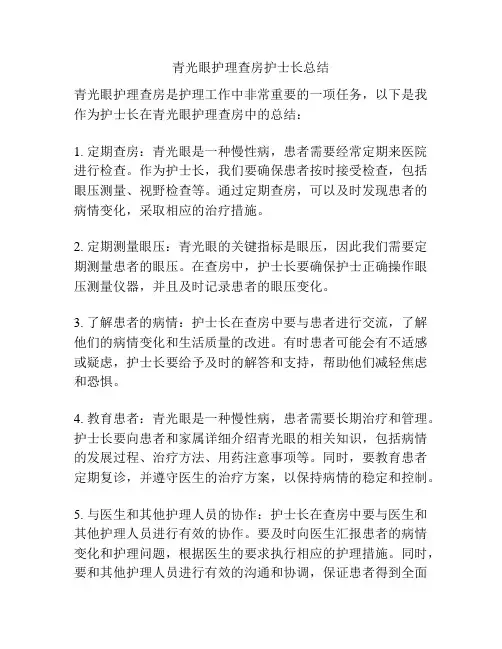 青光眼护理查房护士长总结

青光眼护理查房是护理工作中非常重要的一项任务，以下是我作为护士长在青光眼护理查房中的总结：

1. 定期查房：青光眼是一种慢性病，患者需要经常定期来医院进行检查。作为护士长，我们要确保患者按时接受检查，包括眼压测量、视野检查等。通过定期查房，可以及时发现患者的病情变化，采取相应的治疗措施。

2. 定期测量眼压：青光眼的关键指标是眼压，因此我们需要定期测量患者的眼压。在查房中，护士长要确保护士正确操作眼压测量仪器，并且及时记录患者的眼压变化。

3. 了解患者的病情：护士长在查房中要与患者进行交流，了解他们的病情变化和生活质量的改进。有时患者可能会有不适感或疑虑，护士长要给予及时的解答和支持，帮助他们减轻焦虑和恐惧。

4. 教育患者：青光眼是一种慢性病，患者需要长期治疗和管理。护士长要向患者和家属详细介绍青光眼的相关知识，包括病情的发展过程、治疗方法、用药注意事项等。同时，要教育患者定期复诊，并遵守医生的治疗方案，以保持病情的稳定和控制。

5. 与医生和其他护理人员的协作：护士长在查房中要与医生和其他护理人员进行有效的协作。要及时向医生汇报患者的病情变化和护理问题，根据医生的要求执行相应的护理措施。同时，要和其他护理人员进行有效的沟通和协调，保证患者得到全面